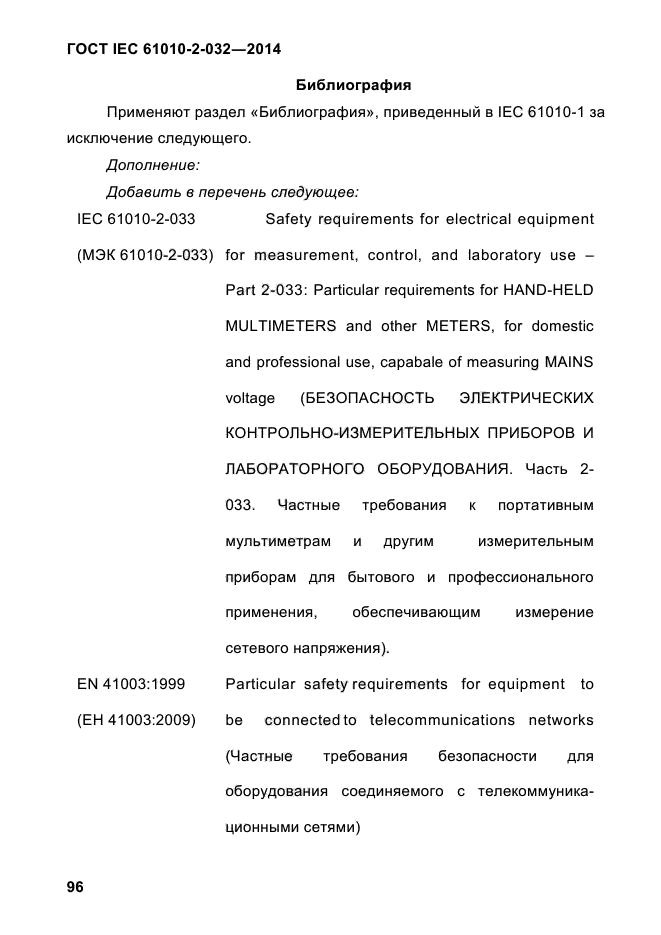 ГОСТ IEC 61010-2-032—2014

Библиография

Применяют раздел «Библиография», приведенный в IEC 61010-1 за исключение следующего.

Дополнение:

Добавить в перечень следующее:

| | |
|---|---|
| IEC 61010-2-033 (МЭК 61010-2-033) | Safety requirements for electrical equipment for measurement, control, and laboratory use – Part 2-033: Particular requirements for HAND-HELD MULTIMETERS and other METERS, for domestic and professional use, capabale of measuring MAINS voltage (БЕЗОПАСНОСТЬ ЭЛЕКТРИЧЕСКИХ КОНТРОЛЬНО-ИЗМЕРИТЕЛЬНЫХ ПРИБОРОВ И ЛАБОРАТОРНОГО ОБОРУДОВАНИЯ. Часть 2-033. Частные требования к портативным мультиметрам и другим измерительным приборам для бытового и профессионального применения, обеспечивающим измерение сетевого напряжения). |
| EN 41003:1999 (ЕН 41003:2009) | Particular safety requirements for equipment to be connected to telecommunications networks (Частные требования безопасности для оборудования соединяемого с телекоммуникационными сетями) |

96